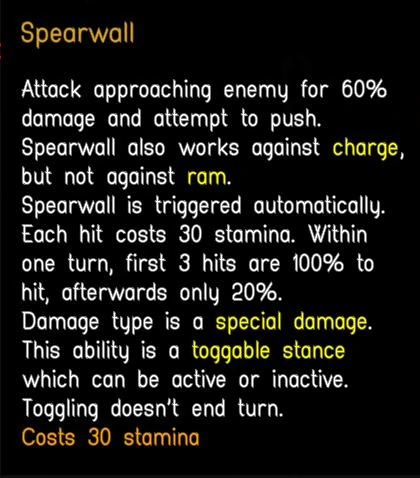 Spearwall

Attack approaching enemy for 60% damage and attempt to push. Spearwall also works against charge, but not against ram.
Spearwall is triggered automatically. Each hit costs 30 stamina. Within one turn, first 3 hits are 100% to hit, afterwards only 20%.
Damage type is a special damage.
This ability is a toggable stance which can be active or inactive. Toggling doesn't end turn.
Costs 30 stamina